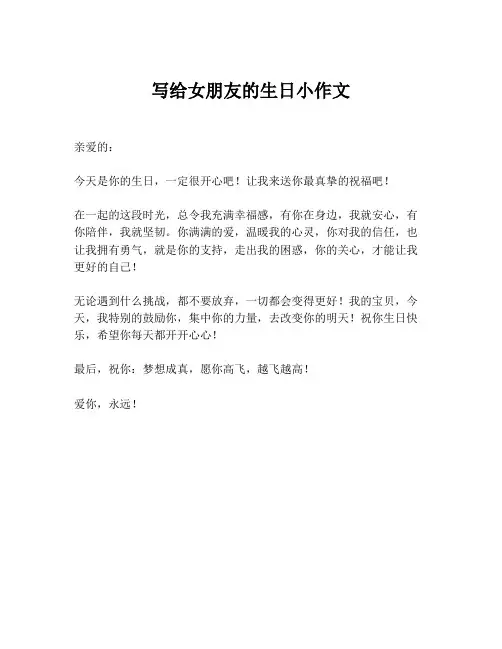 写给女朋友的生日小作文

亲爱的：

今天是你的生日，一定很开心吧！让我来送你最真挚的祝福吧！

在一起的这段时光，总令我充满幸福感，有你在身边，我就安心，有你陪伴，我就坚韧。你满满的爱，温暖我的心灵，你对我的信任，也让我拥有勇气，就是你的支持，走出我的困惑，你的关心，才能让我更好的自己！

无论遇到什么挑战，都不要放弃，一切都会变得更好！我的宝贝，今天，我特别的鼓励你，集中你的力量，去改变你的明天！祝你生日快乐，希望你每天都开开心心！

最后，祝你：梦想成真，愿你高飞，越飞越高！

爱你，永远！